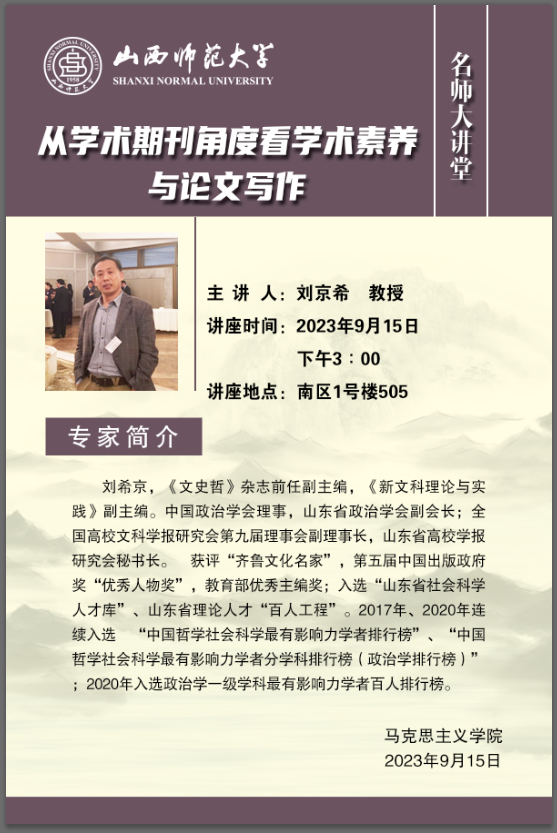 山西师范大学
SHANXI NORMAL UNIVERSITY

名师大讲堂

从学术期刊角度看学术素养与论文写作

主 讲 人：刘京希 教授
讲座时间：2023年9月15日
下午3：00
讲座地点：南区1号楼505

专家简介

刘希京，《文史哲》杂志前任副主编，《新文科理论与实践》副主编。中国政治学会理事，山东省政治学会副会长；全国高校文科学报研究会第九届理事会副理事长，山东省高校学报研究会秘书长。 获评“齐鲁文化名家”，第五届中国出版政府奖“优秀人物奖”，教育部优秀主编奖；入选“山东省社会科学人才库”、山东省理论人才“百人工程”。2017年、2020年连续入选 “中国哲学社会科学最有影响力学者排行榜”、“中国哲学社会科学最有影响力学者分学科排行榜（政治学排行榜）”；2020年入选政治学一级学科最有影响力学者百人排行榜。

马克思主义学院
2023年9月15日